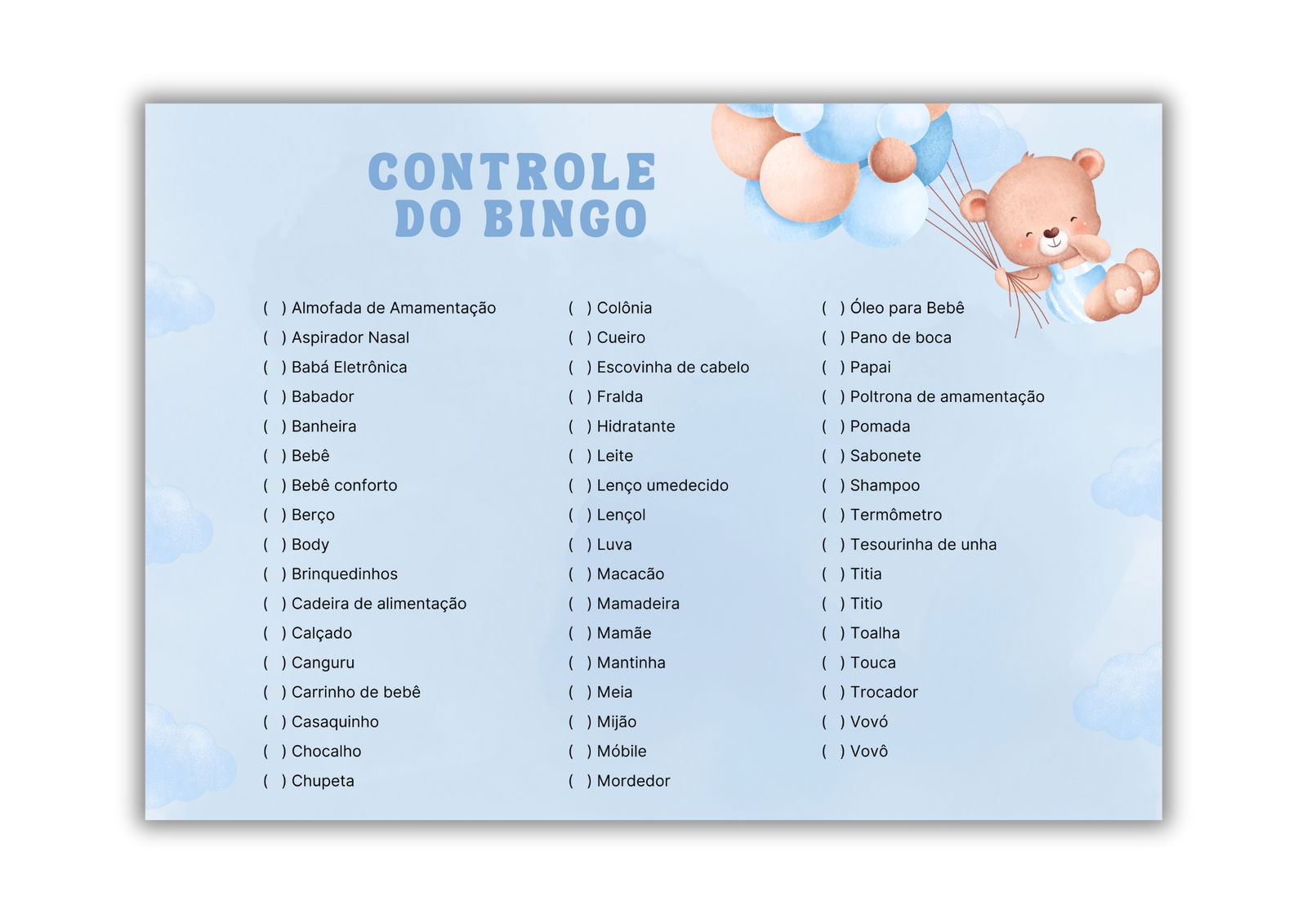 CONTROLE DO BINGO

( ) Almofada de Amamentação
( ) Aspirador Nasal
( ) Babá Eletrônica
( ) Babador
( ) Banheira
( ) Bebê
( ) Bebê conforto
( ) Berço
( ) Body
( ) Brinquedinhos
( ) Cadeira de alimentação
( ) Calçado
( ) Canguru
( ) Carrinho de bebê
( ) Casaquinho
( ) Chocalho
( ) Chupeta

( ) Colônia
( ) Cueiro
( ) Escovinha de cabelo
( ) Fralda
( ) Hidratante
( ) Leite
( ) Lenço umedecido
( ) Lençol
( ) Luva
( ) Macacão
( ) Mamadeira
( ) Mamãe
( ) Mantinha
( ) Meia
( ) Mijão
( ) Móbile
( ) Mordedor

( ) Óleo para Bebê
( ) Pano de boca
( ) Papai
( ) Poltrona de amamentação
( ) Pomada
( ) Sabonete
( ) Shampoo
( ) Termômetro
( ) Tesourinha de unha
( ) Titia
( ) Titio
( ) Toalha
( ) Touca
( ) Trocador
( ) Vovó
( ) Vovô